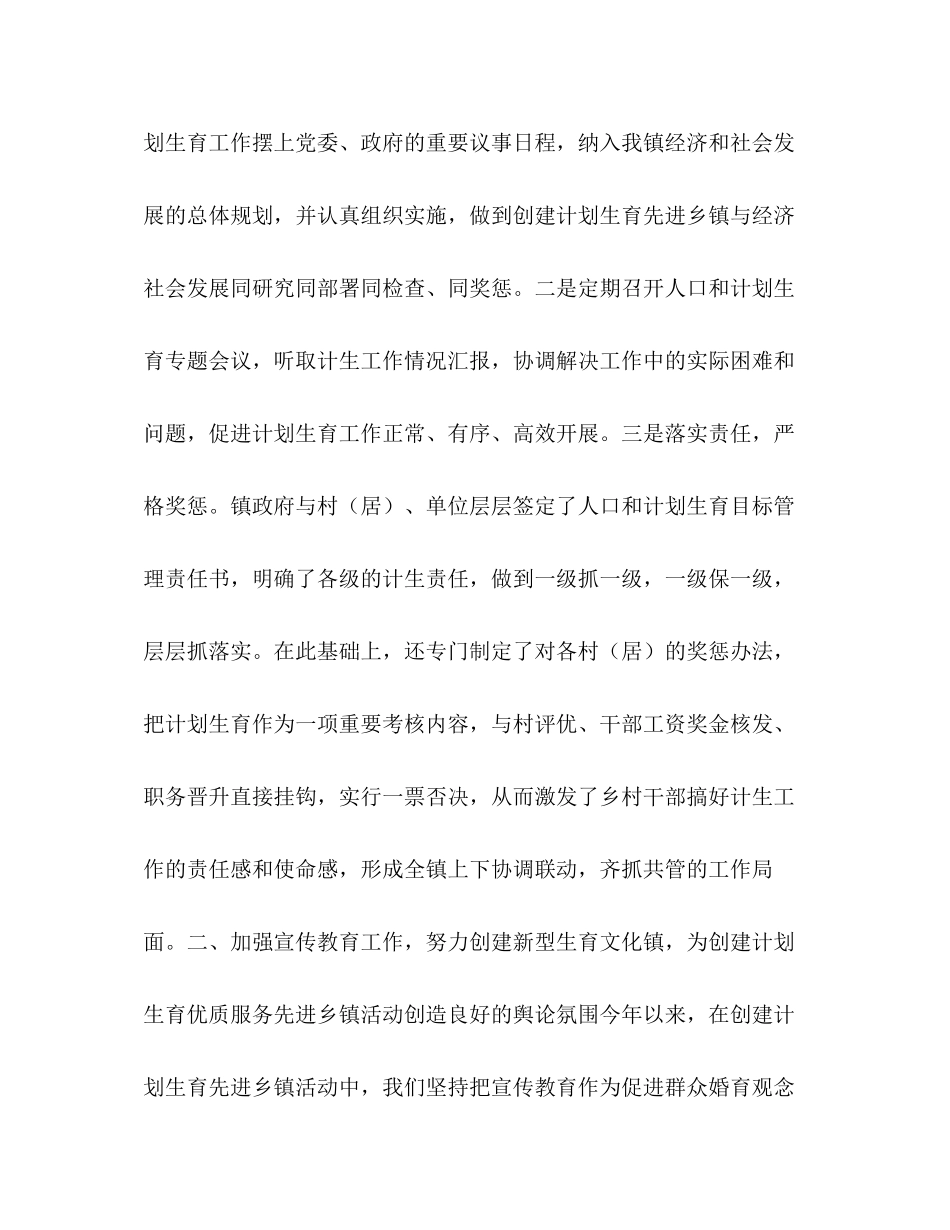 划生育工作摆上党委、政府的重要议事日程，纳入我镇经济和社会发展的总体规划，并认真组织实施，做到创建计划生育先进乡镇与经济社会发展同研究同部署同检查、同奖惩。二是定期召开人口和计划生育专题会议，听取计生工作情况汇报，协调解决工作中的实际困难和问题，促进计划生育工作正常、有序、高效开展。三是落实责任，严格奖惩。镇政府与村（居）、单位层层签定了人口和计划生育目标管理责任书，明确了各级的计生责任，做到一级抓一级，一级保一级，层层抓落实。在此基础上，还专门制定了对各村（居）的奖惩办法，把计划生育作为一项重要考核内容，与村评优、干部工资奖金核发、职务晋升直接挂钩，实行一票否决，从而激发了乡村干部搞好计生工作的责任感和使命感，形成全镇上下协调联动，齐抓共管的工作局面。二、加强宣传教育工作，努力创建新型生育文化镇，为创建计划生育优质服务先进乡镇活动创造良好的舆论氛围今年以来，在创建计划生育先进乡镇活动中，我们坚持把宣传教育作为促进群众婚育观念